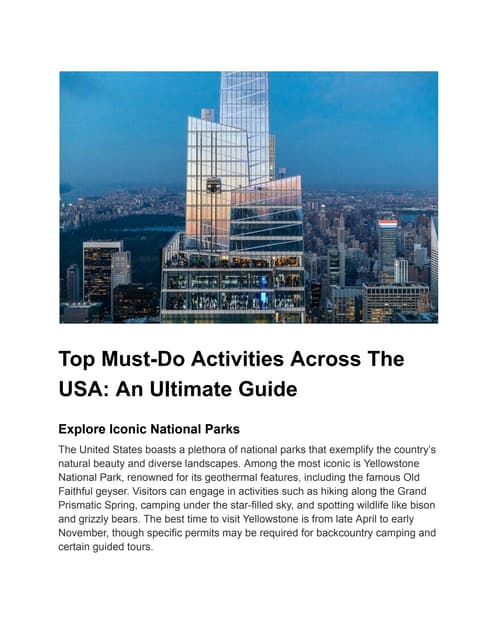 Top Must-Do Activities Across The USA: An Ultimate Guide

Explore Iconic National Parks

The United States boasts a plethora of national parks that exemplify the country's natural beauty and diverse landscapes. Among the most iconic is Yellowstone National Park, renowned for its geothermal features, including the famous Old Faithful geyser. Visitors can engage in activities such as hiking along the Grand Prismatic Spring, camping under the star-filled sky, and spotting wildlife like bison and grizzly bears. The best time to visit Yellowstone is from late April to early November, though specific permits may be required for backcountry camping and certain guided tours.